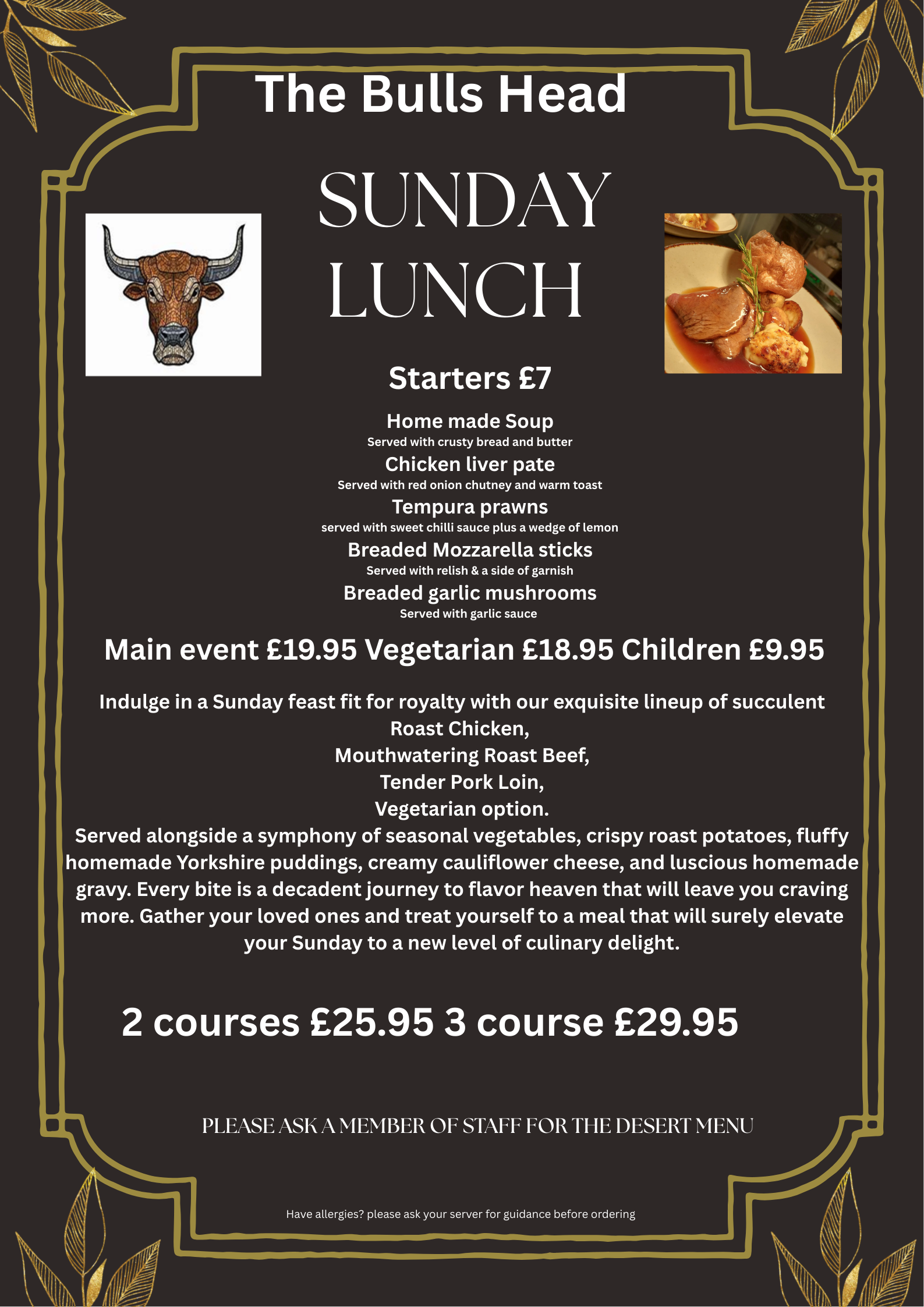 The Bulls Head

SUNDAY LUNCH

Starters £7

Home made Soup
Served with crusty bread and butter
Chicken liver pate
Served with red onion chutney and warm toast
Tempura prawns
served with sweet chilli sauce plus a wedge of lemon
Breaded Mozzarella sticks
Served with relish & a side of garnish
Breaded garlic mushrooms
Served with garlic sauce

Main event £19.95 Vegetarian £18.95 Children £9.95

Indulge in a Sunday feast fit for royalty with our exquisite lineup of succulent
Roast Chicken,
Mouthwatering Roast Beef,
Tender Pork Loin,
Vegetarian option.
Served alongside a symphony of seasonal vegetables, crispy roast potatoes, fluffy homemade Yorkshire puddings, creamy cauliflower cheese, and luscious homemade gravy. Every bite is a decadent journey to flavor heaven that will leave you craving more. Gather your loved ones and treat yourself to a meal that will surely elevate your Sunday to a new level of culinary delight.

2 courses £25.95 3 course £29.95

PLEASE ASK A MEMBER OF STAFF FOR THE DESERT MENU

Have allergies? please ask your server for guidance before ordering